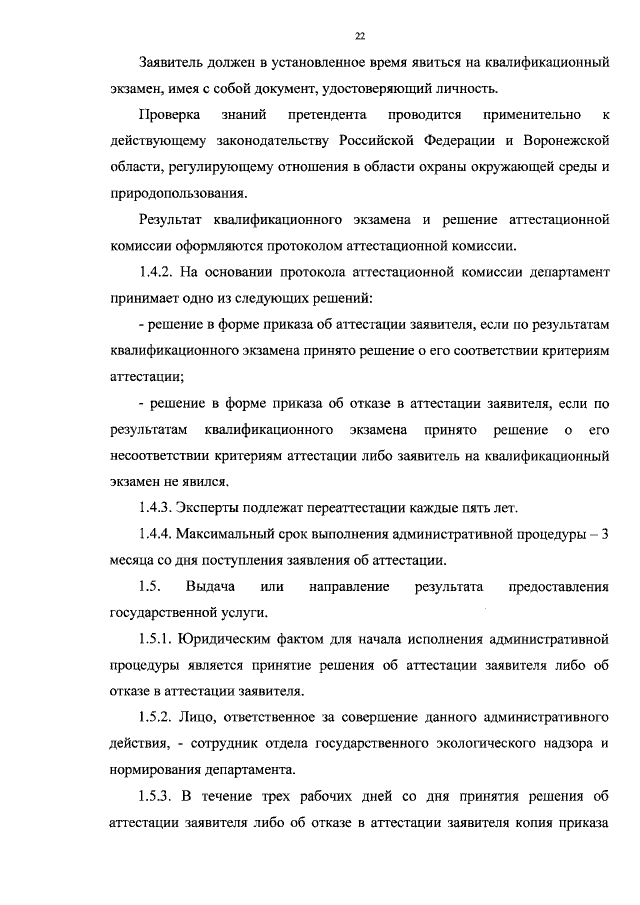 22

Заявитель должен в установленное время явиться на квалификационный экзамен, имея с собой документ, удостоверяющий личность.

Проверка знаний претендента проводится применительно к действующему законодательству Российской Федерации и Воронежской области, регулирующему отношения в области охраны окружающей среды и природопользования.

Результат квалификационного экзамена и решение аттестационной комиссии оформляются протоколом аттестационной комиссии.

1.4.2. На основании протокола аттестационной комиссии департамент принимает одно из следующих решений:

- решение в форме приказа об аттестации заявителя, если по результатам квалификационного экзамена принято решение о его соответствии критериям аттестации;

- решение в форме приказа об отказе в аттестации заявителя, если по результатам квалификационного экзамена принято решение о его несоответствии критериям аттестации либо заявитель на квалификационный экзамен не явился.

1.4.3. Эксперты подлежат переаттестации каждые пять лет.

1.4.4. Максимальный срок выполнения административной процедуры – 3 месяца со дня поступления заявления об аттестации.

1.5. Выдача или направление результата предоставления государственной услуги.

1.5.1. Юридическим фактом для начала исполнения административной процедуры является принятие решения об аттестации заявителя либо об отказе в аттестации заявителя.

1.5.2. Лицо, ответственное за совершение данного административного действия, - сотрудник отдела государственного экологического надзора и нормирования департамента.

1.5.3. В течение трех рабочих дней со дня принятия решения об аттестации заявителя либо об отказе в аттестации заявителя копия приказа